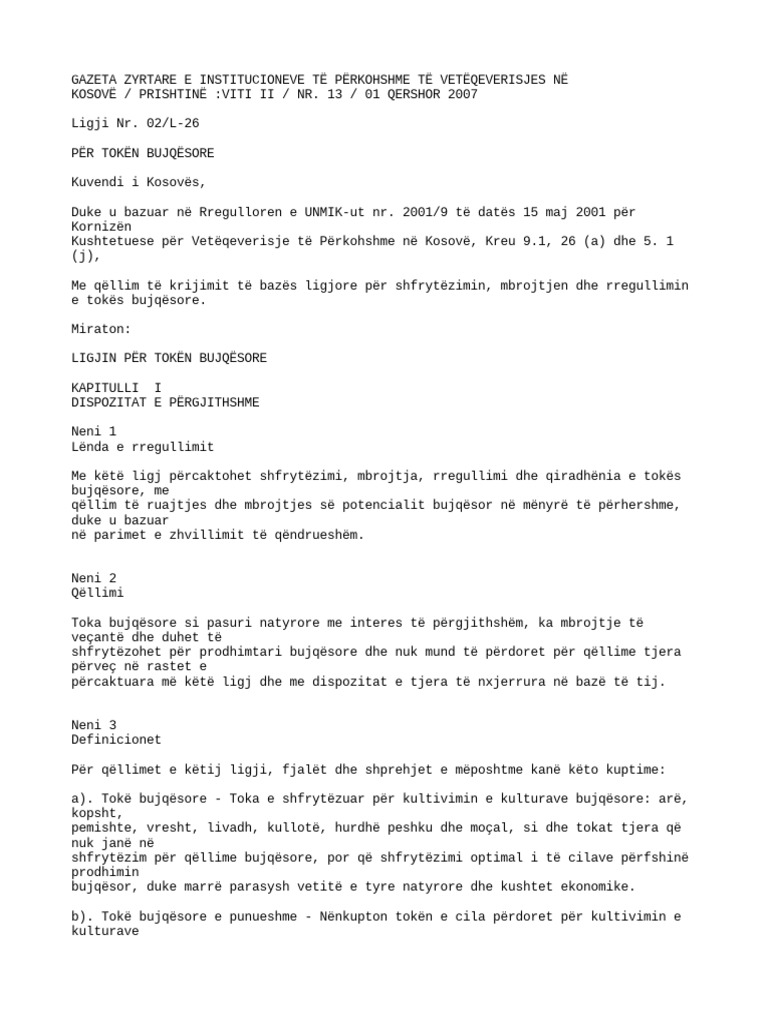 GAZETA ZYRTARE E INSTITUCIONEVE TË PËRKOHSHME TË VETËQEVERISJES NË KOSOVË / PRISHTINË :VITI II / NR. 13 / 01 QERSHOR 2007

Ligji Nr. 02/L-26

PËR TOKËN BUJQËSORE

Kuvendi i Kosovës,

Duke u bazuar në Rregulloren e UNMIK-ut nr. 2001/9 të datës 15 maj 2001 për Kornizën Kushtetuese për Vetëqeverisje të Përkohshme në Kosovë, Kreu 9.1, 26 (a) dhe 5. 1 (j),

Me qëllim të krijimit të bazës ligjore për shfrytëzimin, mbrojtjen dhe rregullimin e tokës bujqësore.

Miraton:

LIGJIN PËR TOKËN BUJQËSORE

KAPITULLI I
DISPOZITAT E PËRGJITHSHME

Neni 1
Lënda e rregullimit

Me këtë ligj përcaktohet shfrytëzimi, mbrojtja, rregullimi dhe qiradhënia e tokës bujqësore, me qëllim të ruajtjes dhe mbrojtjes së potencialit bujqësor në mënyrë të përhershme, duke u bazuar në parimet e zhvillimit të qëndrueshëm.

Neni 2
Qëllimi

Toka bujqësore si pasuri natyrore me interes të përgjithshëm, ka mbrojtje të veçantë dhe duhet të shfrytëzohet për prodhimtari bujqësore dhe nuk mund të përdoret për qëllime tjera përveç në rastet e përcaktuara më këtë ligj dhe me dispozitat e tjera të nxjerrura në bazë të tij.

Neni 3
Definicionet

Për qëllimet e këtij ligji, fjalët dhe shprehjet e mëposhtme kanë këto kuptime:

a). Tokë bujqësore - Toka e shfrytëzuar për kultivimin e kulturave bujqësore: arë, kopsht, pemishte, vresht, livadh, kullotë, hurdhë peshku dhe moçal, si dhe tokat tjera që nuk janë në shfrytëzim për qëllime bujqësore, por që shfrytëzimi optimal i të cilave përfshinë prodhimin bujqësor, duke marrë parasysh vetitë e tyre natyrore dhe kushtet ekonomike.

b). Tokë bujqësore e punueshme - Nënkupton tokën e cila përdoret për kultivimin e kulturave